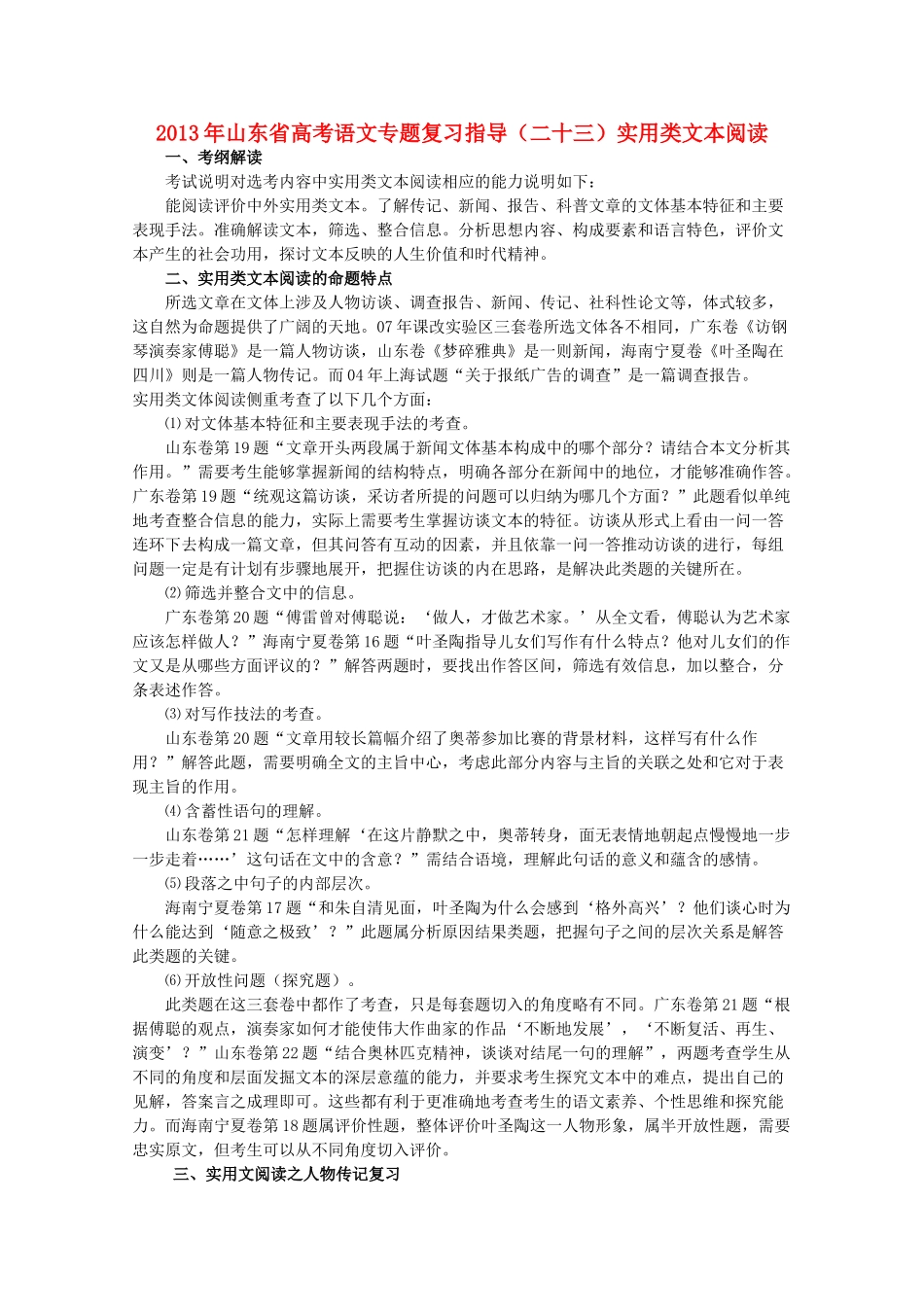 2013年山东省高考语文专题复习指导（二十三）实用类文本阅读

一、考纲解读

考试说明对选考内容中实用类文本阅读相应的能力说明如下：

能阅读评价中外实用类文本。了解传记、新闻、报告、科普文章的文体基本特征和主要表现手法。准确解读文本，筛选、整合信息。分析思想内容、构成要素和语言特色，评价文本产生的社会功用，探讨文本反映的人生价值和时代精神。

二、实用类文本阅读的命题特点

所选文章在文体上涉及人物访谈、调查报告、新闻、传记、社科性论文等，体式较多，这自然为命题提供了广阔的天地。07年课改实验区三套卷所选文体各不相同，广东卷《访钢琴演奏家傅聪》是一篇人物访谈，山东卷《梦碎雅典》是一则新闻，海南宁夏卷《叶圣陶在四川》则是一篇人物传记。而04年上海试题“关于报纸广告的调查”是一篇调查报告。

实用类文体阅读侧重考查了以下几个方面：

⑴对文体基本特征和主要表现手法的考查。

山东卷第19题“文章开头两段属于新闻文体基本构成中的哪个部分？请结合本文分析其作用。”需要考生能够掌握新闻的结构特点，明确各部分在新闻中的地位，才能够准确作答。广东卷第19题“统观这篇访谈，采访者所提的问题可以归纳为哪几个方面？”此题看似单纯地考查整合信息的能力，实际上需要考生掌握访谈文本的特征。访谈从形式上看由一问一答连环下去构成一篇文章，但其问答有互动的因素，并且依靠一问一答推动访谈的进行，每组问题一定是有计划有步骤地展开，把握住访谈的内在思路，是解决此类题的关键所在。

⑵筛选并整合文中的信息。

广东卷第20题“傅雷曾对傅聪说：‘做人，才做艺术家。’从全文看，傅聪认为艺术家应该怎样做人？”海南宁夏卷第16题“叶圣陶指导儿女们写作有什么特点？他对儿女们的作文又是从哪些方面评议的？”解答两题时，要找出作答区间，筛选有效信息，加以整合，分条表述作答。

⑶对写作技法的考查。

山东卷第20题“文章用较长篇幅介绍了奥蒂参加比赛的背景材料，这样写有什么作用？”解答此题，需要明确全文的主旨中心，考虑此部分内容与主旨的关联之处和它对于表现主旨的作用。

⑷含蓄性语句的理解。

山东卷第21题“怎样理解‘在这片静默之中，奥蒂转身，面无表情地朝起点慢慢地一步一步走着……’这句话在文中的含意？”需结合语境，理解此句话的意义和蕴含的感情。

⑸段落之中句子的内部层次。

海南宁夏卷第17题“和朱自清见面，叶圣陶为什么会感到‘格外高兴’？他们谈心时为什么能达到‘随意之极致’？”此题属分析原因结果类题，把握句子之间的层次关系是解答此类题的关键。

⑹开放性问题（探究题）。

此类题在这三套卷中都作了考查，只是每套题切入的角度略有不同。广东卷第21题“根据傅聪的观点，演奏家如何才能使伟大作曲家的作品‘不断地发展’，‘不断复活、再生、演变’？”山东卷第22题“结合奥林匹克精神，谈谈对结尾一句的理解”，两题考查学生从不同的角度和层面发掘文本的深层意蕴的能力，并要求考生探究文本中的难点，提出自己的见解，答案言之成理即可。这些都有利于更准确地考查考生的语文素养、个性思维和探究能力。而海南宁夏卷第18题属评价性题，整体评价叶圣陶这一人物形象，属半开放性题，需要忠实原文，但考生可以从不同角度切入评价。

三、实用文阅读之人物传记复习